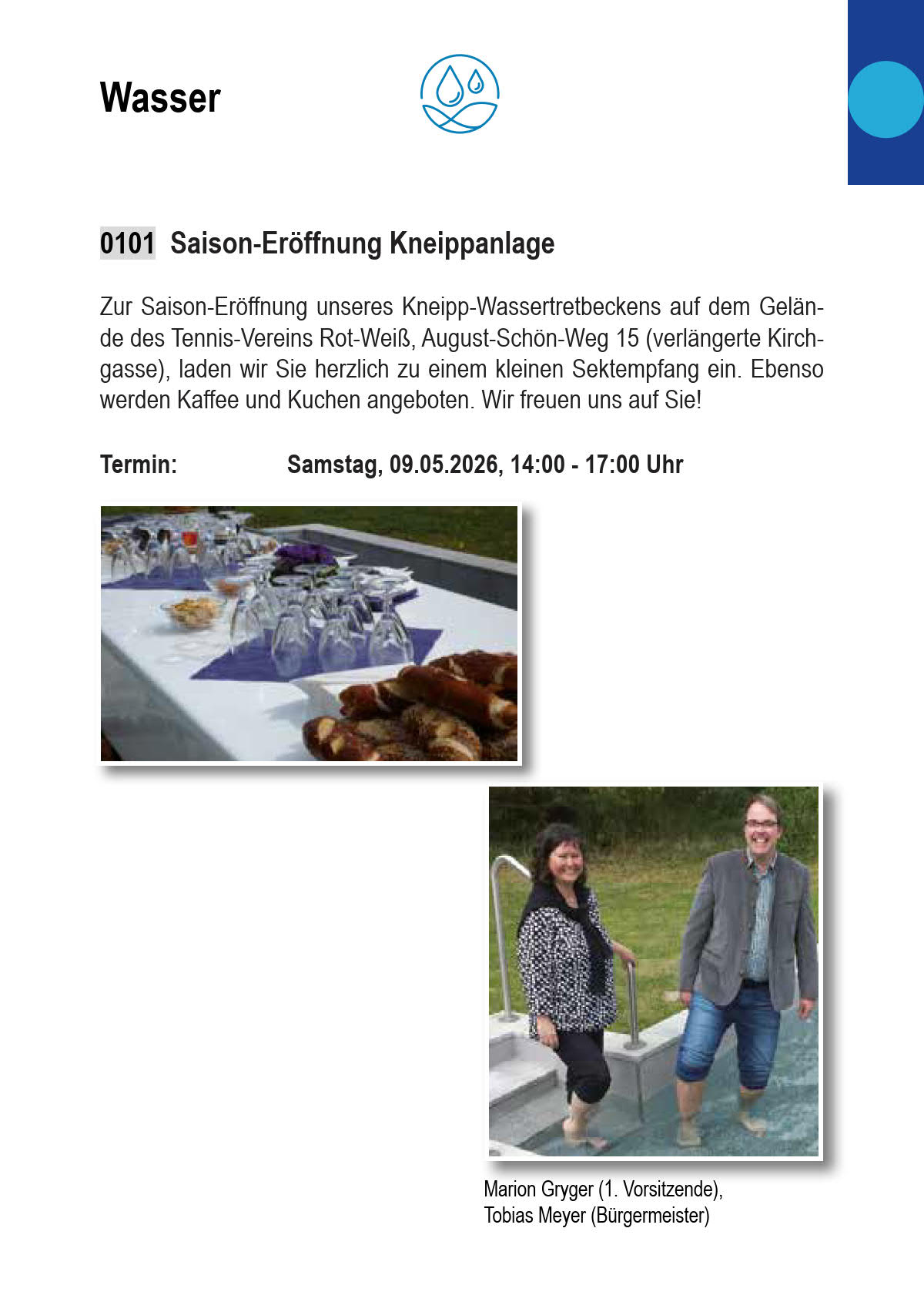 Wasser

0101 Saison-Eröffnung Kneippanlage

Zur Saison-Eröffnung unseres Kneipp-Wassertretbeckens auf dem Gelände des Tennis-Vereins Rot-Weiß, August-Schön-Weg 15 (verlängerte Kirchgasse), laden wir Sie herzlich zu einem kleinen Sektempfang ein. Ebenso werden Kaffee und Kuchen angeboten. Wir freuen uns auf Sie!

Termin: Samstag, 09.05.2026, 14:00 - 17:00 Uhr

Marion Gryger (1. Vorsitzende),
Tobias Meyer (Bürgermeister)